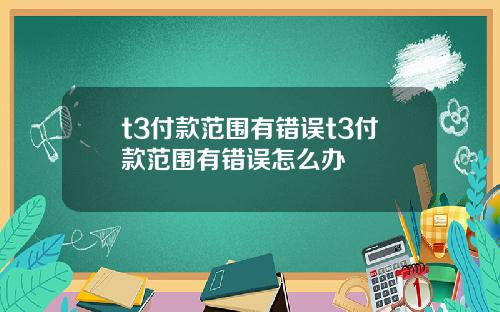 t3付款范围有错误t3付款范围有错误怎么办